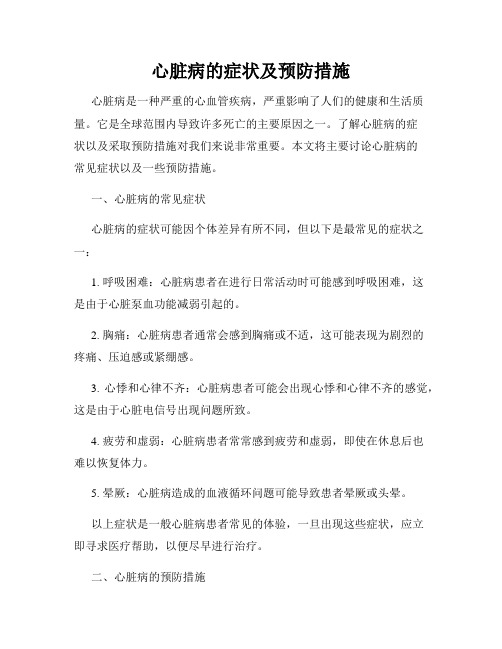 心脏病的症状及预防措施

心脏病是一种严重的心血管疾病，严重影响了人们的健康和生活质量。它是全球范围内导致许多死亡的主要原因之一。了解心脏病的症状以及采取预防措施对我们来说非常重要。本文将主要讨论心脏病的常见症状以及一些预防措施。

一、心脏病的常见症状

心脏病的症状可能因个体差异有所不同，但以下是最常见的症状之一：

1. 呼吸困难：心脏病患者在进行日常活动时可能感到呼吸困难，这是由于心脏泵血功能减弱引起的。

2. 胸痛：心脏病患者通常会感到胸痛或不适，这可能表现为剧烈的疼痛、压迫感或紧绷感。

3. 心悸和心律不齐：心脏病患者可能会出现心悸和心律不齐的感觉，这是由于心脏电信号出现问题所致。

4. 疲劳和虚弱：心脏病患者常常感到疲劳和虚弱，即使在休息后也难以恢复体力。

5. 晕厥：心脏病造成的血液循环问题可能导致患者晕厥或头晕。

以上症状是一般心脏病患者常见的体验，一旦出现这些症状，应立即寻求医疗帮助，以便尽早进行治疗。

二、心脏病的预防措施